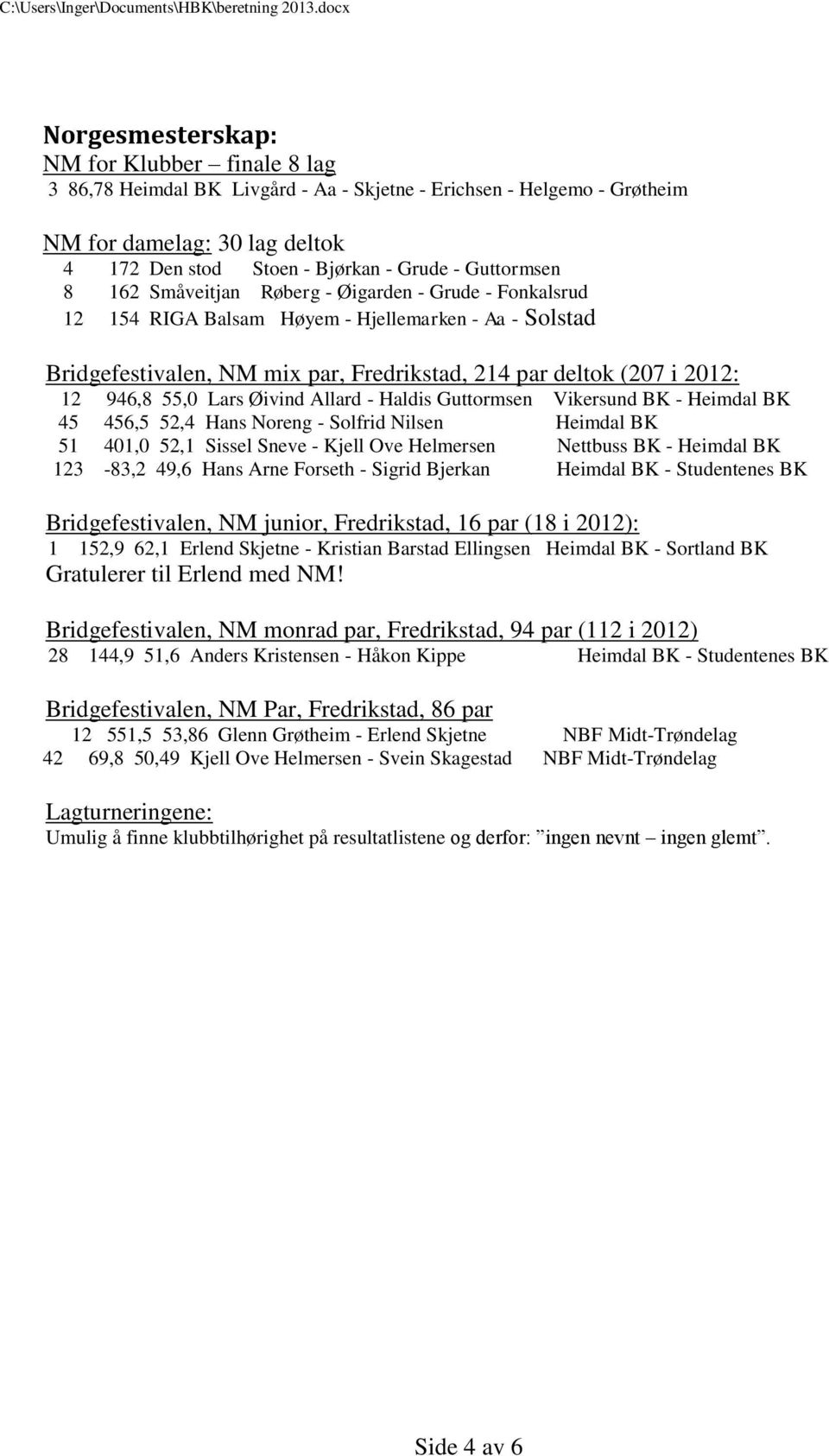 C:\Users\Inger\Documents\HBK\beretning 2013.docx

Norgesmesterskap:
NM for Klubber – finale 8 lag
3 86,78 Heimdal BK Livgård - Aa - Skjetne - Erichsen - Helgemo - Grøtheim

NM for damelag: 30 lag deltok
4 172 Den stod Stoen - Bjørkan - Grude - Guttormsen
8 162 Småveitjan Røberg - Øigarden - Grude - Fonkalsrud
12 154 RIGA Balsam Høyem - Hjellemarken - Aa - Solstad

Bridgefestivalen, NM mix par, Fredrikstad, 214 par deltok (207 i 2012:
12 946,8 55,0 Lars Øivind Allard - Haldis Guttormsen Vikersund BK - Heimdal BK
45 456,5 52,4 Hans Noreng - Solfrid Nilsen Heimdal BK
51 401,0 52,1 Sissel Sneve - Kjell Ove Helmersen Nettbuss BK - Heimdal BK
123 -83,2 49,6 Hans Arne Forseth - Sigrid Bjerkan Heimdal BK - Studentenes BK

Bridgefestivalen, NM junior, Fredrikstad, 16 par (18 i 2012):
1 152,9 62,1 Erlend Skjetne - Kristian Barstad Ellingsen Heimdal BK - Sortland BK
Gratulerer til Erlend med NM!

Bridgefestivalen, NM monrad par, Fredrikstad, 94 par (112 i 2012)
28 144,9 51,6 Anders Kristensen - Håkon Kippe Heimdal BK - Studentenes BK

Bridgefestivalen, NM Par, Fredrikstad, 86 par
12 551,5 53,86 Glenn Grøtheim - Erlend Skjetne NBF Midt-Trøndelag
42 69,8 50,49 Kjell Ove Helmersen - Svein Skagestad NBF Midt-Trøndelag

Lagturneringene:
Umulig å finne klubbtilhørighet på resultatlistene og derfor: ”ingen nevnt – ingen glemt”.

Side 4 av 6